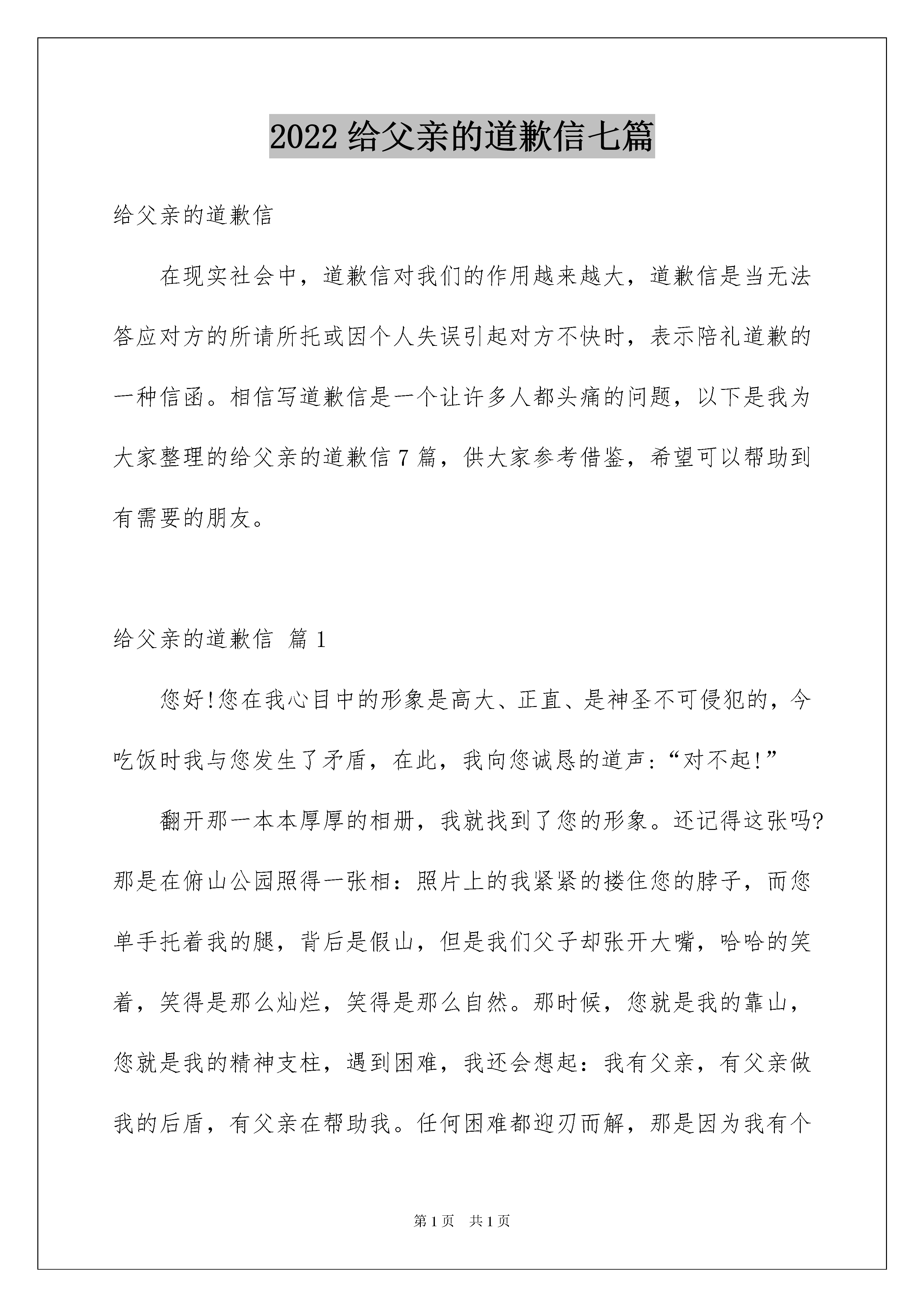 2022 给父亲的道歉信七篇

给父亲的道歉信

在现实社会中，道歉信对我们的作用越来越大，道歉信是当无法答应对方的所请所托或因个人失误引起对方不快时，表示陪礼道歉的一种信函。相信写道歉信是一个让许多人都头痛的问题，以下是我为大家整理的给父亲的道歉信 7 篇，供大家参考借鉴，希望可以帮助到有需要的朋友。

给父亲的道歉信 篇 1

您好!您在我心目中的形象是高大、正直、是神圣不可侵犯的，今吃饭时我与您发生了矛盾，在此，我向您诚恳的道声:“对不起!”

翻开那一本本厚厚的相册，我就找到了您的形象。还记得这张吗?那是在俯山公园照得一张相：照片上的我紧紧的搂住您的脖子，而您单手托着我的腿，背后是假山，但是我们父子却张开大嘴，哈哈的笑着，笑得是那么灿烂，笑得是那么自然。那时候，您就是我的靠山，您就是我的精神支柱，遇到困难，我还会想起：我有父亲，有父亲做我的后盾，有父亲在帮助我。任何困难都迎刃而解，那是因为我有个

第 1 页 共 1 页